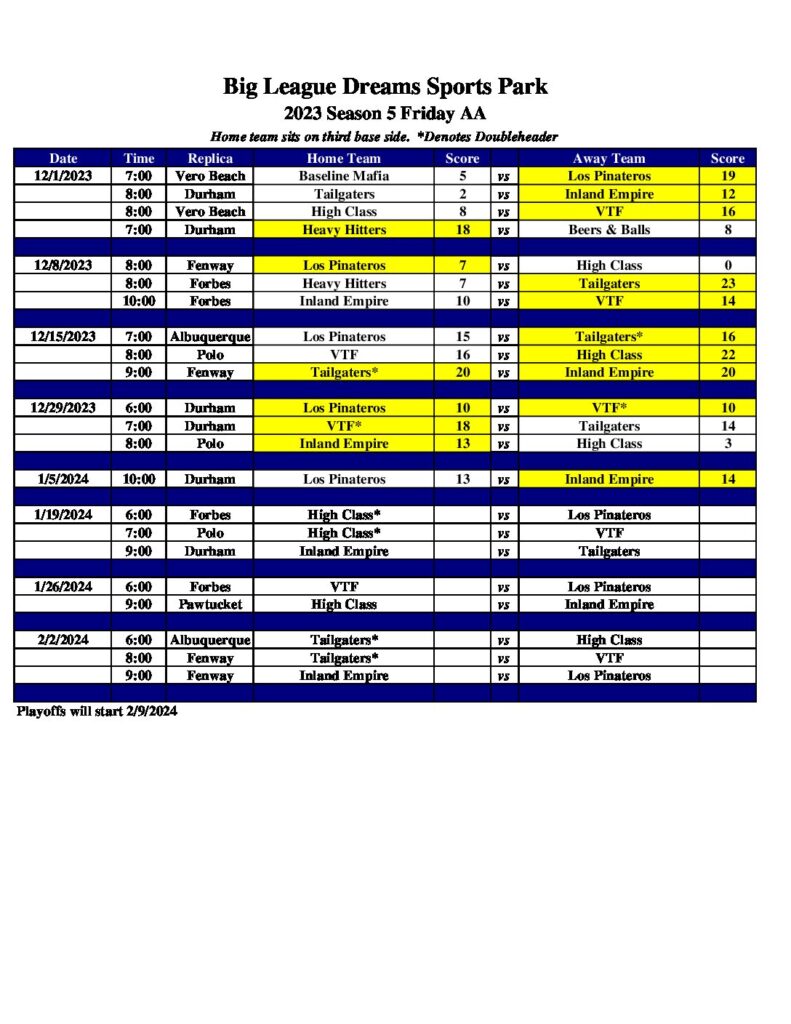 Big League Dreams Sports Park

2023 Season 5 Friday AA

Home team sits on third base side. *Denotes Doubleheader

| Date | Time | Replica | Home Team | Score | | Away Team | Score |
|---|---|---|---|---|---|---|---|
| 12/1/2023 | 7:00 | Vero Beach | Baseline Mafia | 5 | vs | Los Pinateros | 19 |
| | 8:00 | Durham | Tailgaters | 2 | vs | Inland Empire | 12 |
| | 8:00 | Vero Beach | High Class | 8 | vs | VTF | 16 |
| | 7:00 | Durham | Heavy Hitters | 18 | vs | Beers & Balls | 8 |
| | | | | | | | |
| 12/8/2023 | 8:00 | Fenway | Los Pinateros | 7 | vs | High Class | 0 |
| | 8:00 | Forbes | Heavy Hitters | 7 | vs | Tailgaters | 23 |
| | 10:00 | Forbes | Inland Empire | 10 | vs | VTF | 14 |
| | | | | | | | |
| 12/15/2023 | 7:00 | Albuquerque | Los Pinateros | 15 | vs | Tailgaters* | 16 |
| | 8:00 | Polo | VTF | 16 | vs | High Class | 22 |
| | 9:00 | Fenway | Tailgaters* | 20 | vs | Inland Empire | 20 |
| | | | | | | | |
| 12/29/2023 | 6:00 | Durham | Los Pinateros | 10 | vs | VTF* | 10 |
| | 7:00 | Durham | VTF* | 18 | vs | Tailgaters | 14 |
| | 8:00 | Polo | Inland Empire | 13 | vs | High Class | 3 |
| | | | | | | | |
| 1/5/2024 | 10:00 | Durham | Los Pinateros | 13 | vs | Inland Empire | 14 |
| | | | | | | | |
| 1/19/2024 | 6:00 | Forbes | High Class* | | vs | Los Pinateros | |
| | 7:00 | Polo | High Class* | | vs | VTF | |
| | 9:00 | Durham | Inland Empire | | vs | Tailgaters | |
| | | | | | | | |
| 1/26/2024 | 6:00 | Forbes | VTF | | vs | Los Pinateros | |
| | 9:00 | Pawtucket | High Class | | vs | Inland Empire | |
| | | | | | | | |
| 2/2/2024 | 6:00 | Albuquerque | Tailgaters* | | vs | High Class | |
| | 8:00 | Fenway | Tailgaters* | | vs | VTF | |
| | 9:00 | Fenway | Inland Empire | | vs | Los Pinateros | |

Playoffs will start 2/9/2024